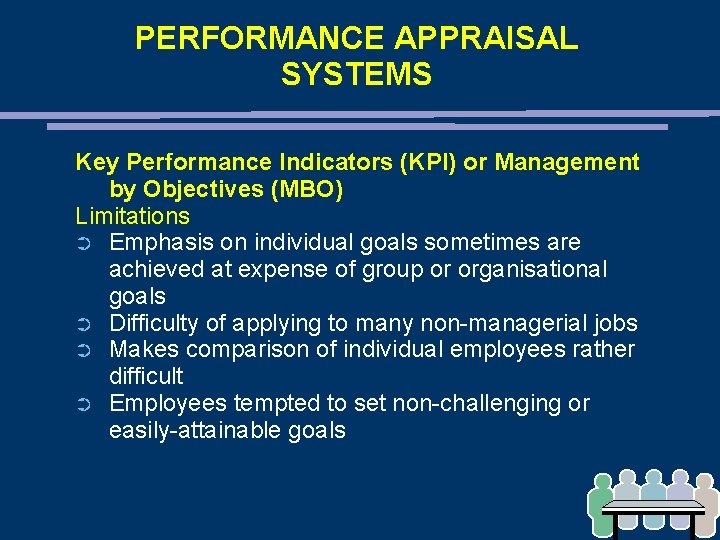 PERFORMANCE APPRAISAL SYSTEMS

Key Performance Indicators (KPI) or Management by Objectives (MBO)

Limitations

➲ Emphasis on individual goals sometimes are achieved at expense of group or organisational goals
➲ Difficulty of applying to many non-managerial jobs
➲ Makes comparison of individual employees rather difficult
➲ Employees tempted to set non-challenging or easily-attainable goals